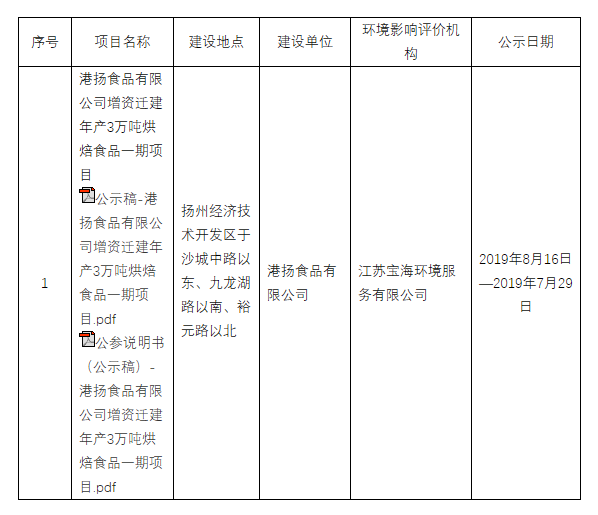 | 序号 | 项目名称 | 建设地点 | 建设单位 | 环境影响评价机构 | 公示日期 |
|---|---|---|---|---|---|
| 1 | 港扬食品有限公司增资迁建年产3万吨烘焙食品一期项目 公示稿-港扬食品有限公司增资迁建年产3万吨烘焙食品一期项目.pdf 公参说明书（公示稿）-港扬食品有限公司增资迁建年产3万吨烘焙食品一期项目.pdf | 扬州经济技术开发区于沙城中路以东、九龙湖路以南、裕元路以北 | 港扬食品有限公司 | 江苏宝海环境服务有限公司 | 2019年8月16日—2019年7月29日 |